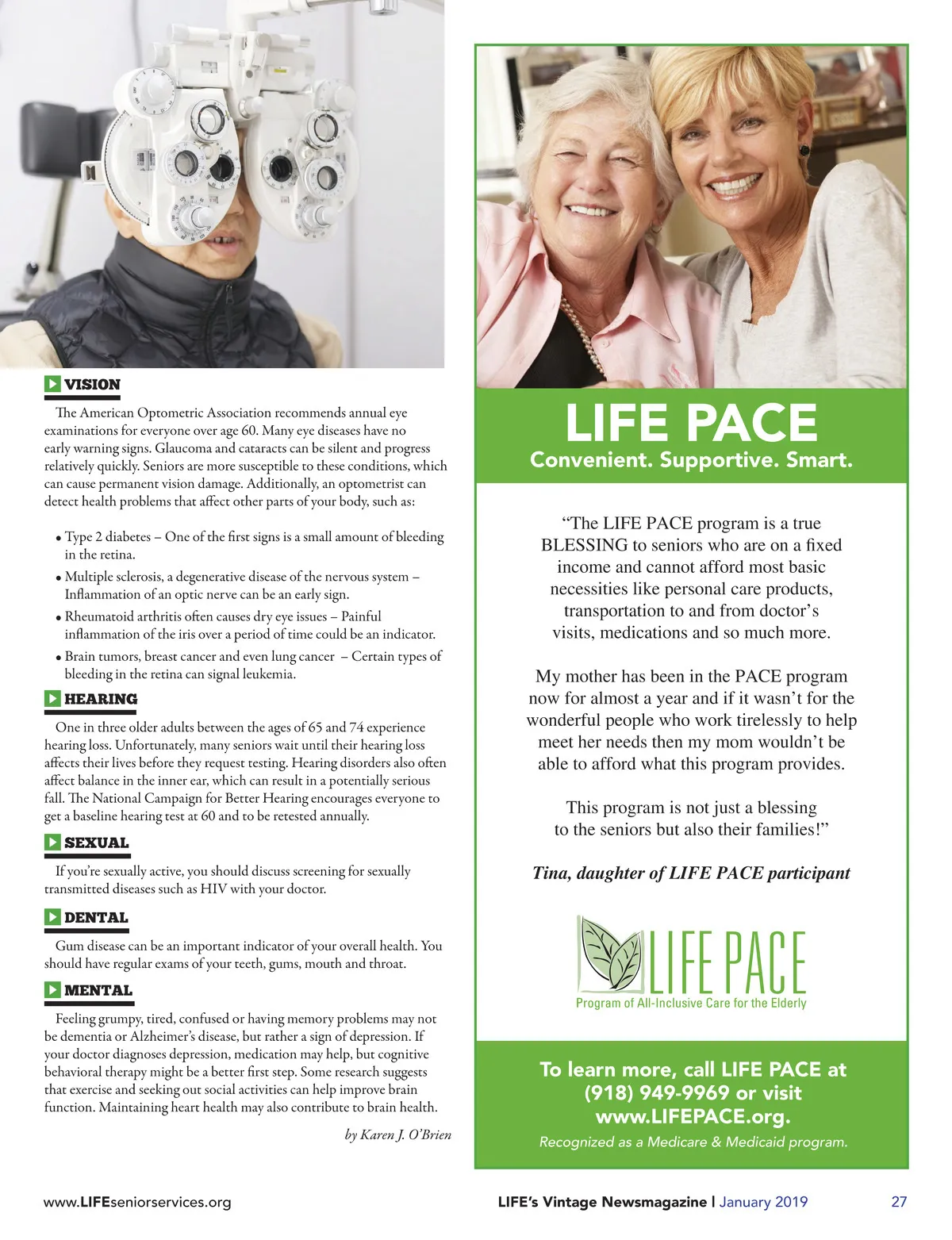 VISION

The American Optometric Association recommends annual eye examinations for everyone over age 60. Many eye diseases have no early warning signs. Glaucoma and cataracts can be silent and progress relatively quickly. Seniors are more susceptible to these conditions, which can cause permanent vision damage. Additionally, an optometrist can detect health problems that affect other parts of your body, such as:

• Type 2 diabetes – One of the first signs is a small amount of bleeding in the retina.
• Multiple sclerosis, a degenerative disease of the nervous system – Inflammation of an optic nerve can be an early sign.
• Rheumatoid arthritis often causes dry eye issues – Painful inflammation of the iris over a period of time could be an indicator.
• Brain tumors, breast cancer and even lung cancer – Certain types of bleeding in the retina can signal leukemia.

HEARING

One in three older adults between the ages of 65 and 74 experience hearing loss. Unfortunately, many seniors wait until their hearing loss affects their lives before they request testing. Hearing disorders also often affect balance in the inner ear, which can result in a potentially serious fall. The National Campaign for Better Hearing encourages everyone to get a baseline hearing test at 60 and to be retested annually.

SEXUAL

If you're sexually active, you should discuss screening for sexually transmitted diseases such as HIV with your doctor.

DENTAL

Gum disease can be an important indicator of your overall health. You should have regular exams of your teeth, gums, mouth and throat.

MENTAL

Feeling grumpy, tired, confused or having memory problems may not be dementia or Alzheimer's disease, but rather a sign of depression. If your doctor diagnoses depression, medication may help, but cognitive behavioral therapy might be a better first step. Some research suggests that exercise and seeking out social activities can help improve brain function. Maintaining heart health may also contribute to brain health.

by Karen J. O'Brien

LIFE PACE
Convenient. Supportive. Smart.

"The LIFE PACE program is a true BLESSING to seniors who are on a fixed income and cannot afford most basic necessities like personal care products, transportation to and from doctor's visits, medications and so much more.

My mother has been in the PACE program now for almost a year and if it wasn't for the wonderful people who work tirelessly to help meet her needs then my mom wouldn't be able to afford what this program provides.

This program is not just a blessing to the seniors but also their families!"

Tina, daughter of LIFE PACE participant

LIFE PACE
Program of All-Inclusive Care for the Elderly

To learn more, call LIFE PACE at (918) 949-9969 or visit www.LIFEPACE.org.
Recognized as a Medicare & Medicaid program.

www.LIFEseniorservices.org

LIFE's Vintage Newsmagazine | January 2019 27